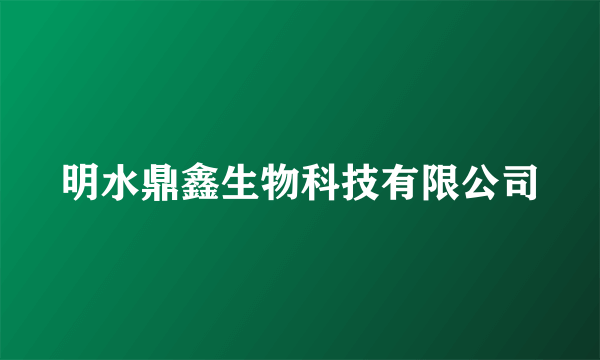 明水鼎鑫生物科技有限公司